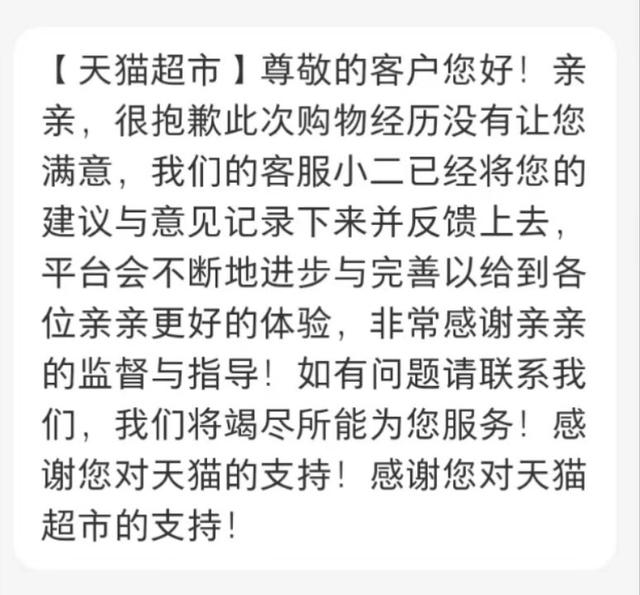 【天猫超市】尊敬的客户您好！亲亲，很抱歉此次购物经历没有让您满意，我们的客服小二已经将您的建议与意见记录下来并反馈上去，平台会不断地进步与完善以给到各位亲亲更好的体验，非常感谢亲亲的监督与指导！如有问题请联系我们，我们将竭尽所能为您服务！感谢您对天猫的支持！感谢您对天猫超市的支持！